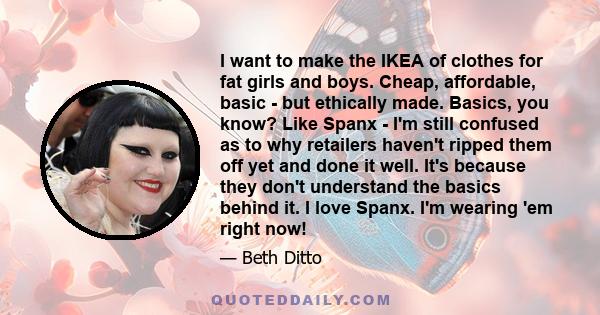 I want to make the IKEA of clothes for fat girls and boys. Cheap, affordable, basic - but ethically made. Basics, you know? Like Spanx - I'm still confused as to why retailers haven't ripped them off yet and done it well. It's because they don't understand the basics behind it. I love Spanx. I'm wearing 'em right now!

— Beth Ditto

QUOTEDDAILY.COM